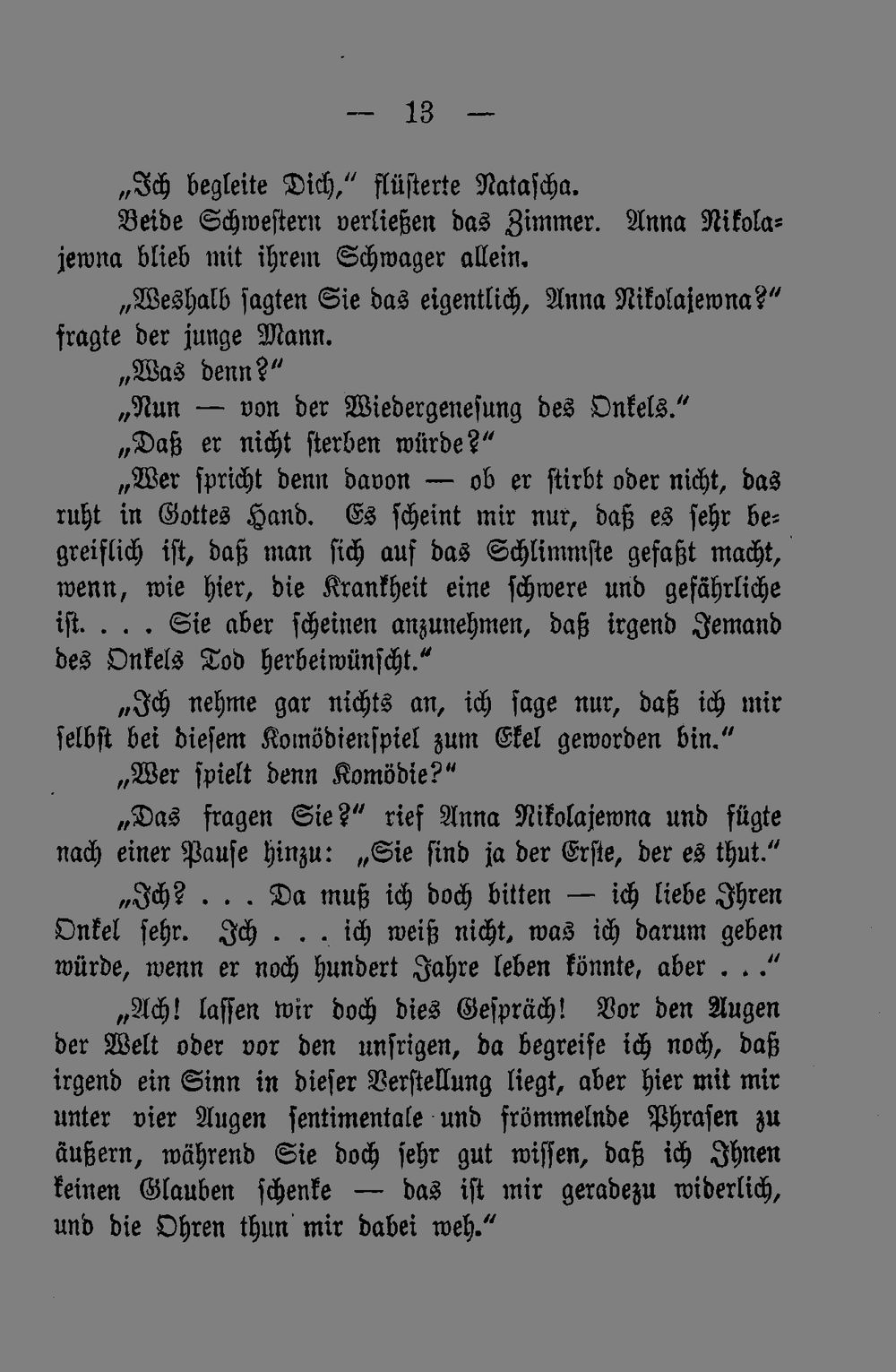 — 13 —

„Ich begleite Dich," flüsterte Nataſcha.

Beide Schweſtern verließen das Zimmer. Anna Nikolajewna blieb mit ihrem Schwager allein.

„Weshalb ſagten Sie das eigentlich, Anna Nikolajewna?" fragte der junge Mann.

„Was denn?"

„Nun — von der Wiedergeneſung des Onkels."

„Daß er nicht ſterben würde?"

„Wer ſpricht denn davon — ob er ſtirbt oder nicht, das ruht in Gottes Hand. Es ſcheint mir nur, daß es ſehr begreiflich iſt, daß man ſich auf das Schlimmſte gefaßt macht, wenn, wie hier, die Krankheit eine ſchwere und gefährliche iſt. . . . Sie aber ſcheinen anzunehmen, daß irgend Jemand des Onkels Tod herbeiwünſcht."

„Ich nehme gar nichts an, ich ſage nur, daß ich mir ſelbſt bei dieſem Komödienſpiel zum Ekel geworden bin."

„Wer ſpielt denn Komödie?"

„Das fragen Sie?" rief Anna Nikolajewna und fügte nach einer Pauſe hinzu: „Sie ſind ja der Erſte, der es thut."

„Ich? . . . Da muß ich doch bitten — ich liebe Ihren Onkel ſehr. Ich . . . ich weiß nicht, was ich darum geben würde, wenn er noch hundert Jahre leben könnte, aber . . ."

„Ach! laſſen wir doch dies Geſpräch! Vor den Augen der Welt oder vor den unſrigen, da begreife ich noch, daß irgend ein Sinn in dieſer Verſtellung liegt, aber hier mit mir unter vier Augen ſentimentale und frömmelnde Phraſen zu äußern, während Sie doch ſehr gut wiſſen, daß ich Ihnen keinen Glauben ſchenke — das iſt mir geradezu widerlich, und die Ohren thun mir dabei weh."